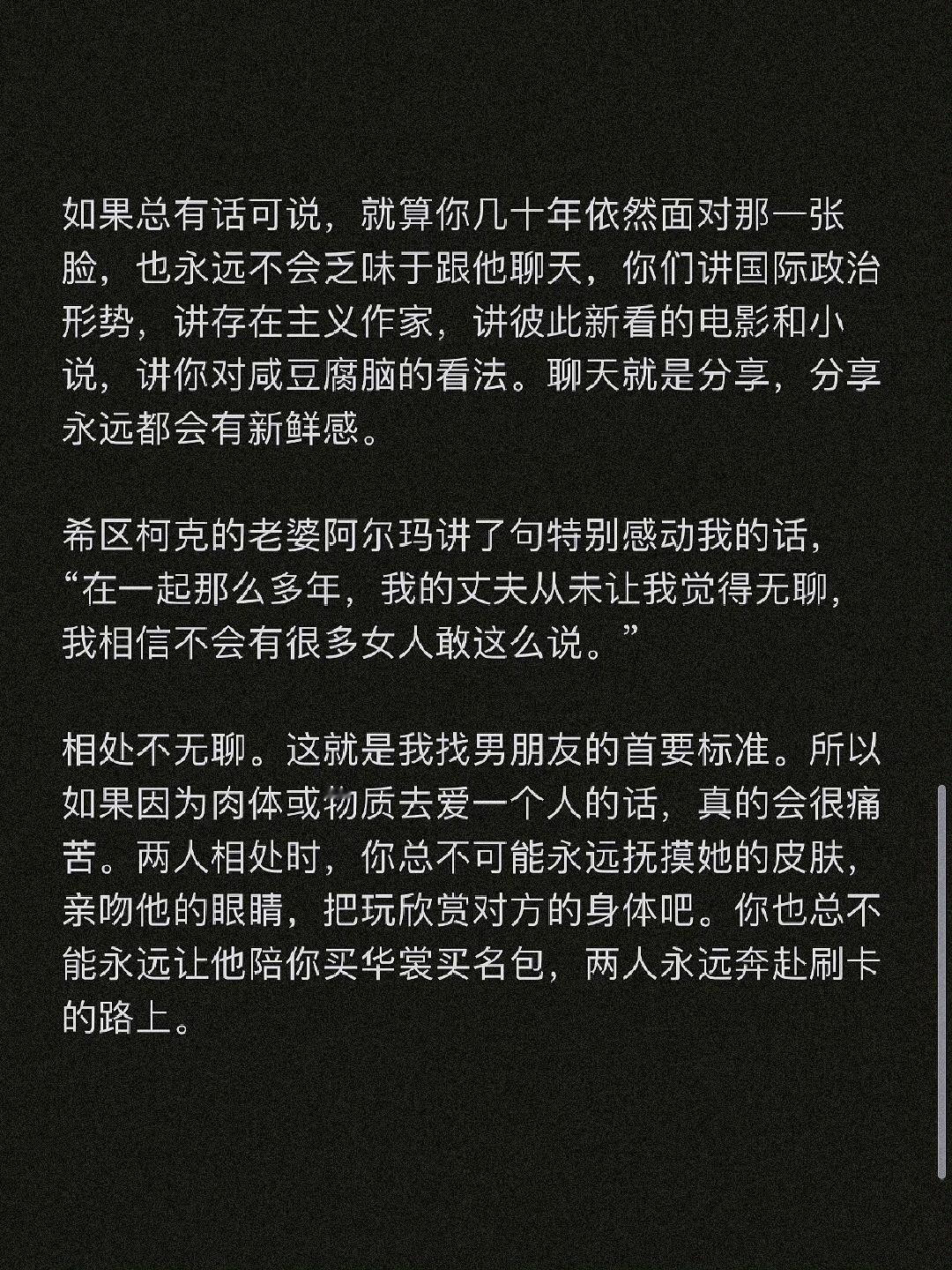 如果总有话可说，就算你几十年依然面对那一张脸，也永远不会乏味于跟他聊天，你们讲国际政治形势，讲存在主义作家，讲彼此新看的电影和小说，讲你对咸豆腐脑的看法。聊天就是分享，分享永远都会有新鲜感。

希区柯克的老婆阿尔玛讲了句特别感动我的话，“在一起那么多年，我的丈夫从未让我觉得无聊，我相信不会有很多女人敢这么说。”

相处不无聊。这就是我找男朋友的首要标准。所以如果因为肉体或物质去爱一个人的话，真的会很痛苦。两人相处时，你总不可能永远抚摸她的皮肤，亲吻他的眼睛，把玩欣赏对方的身体吧。你也总不能永远让他陪你买华裳买名包，两人永远奔赴刷卡的路上。